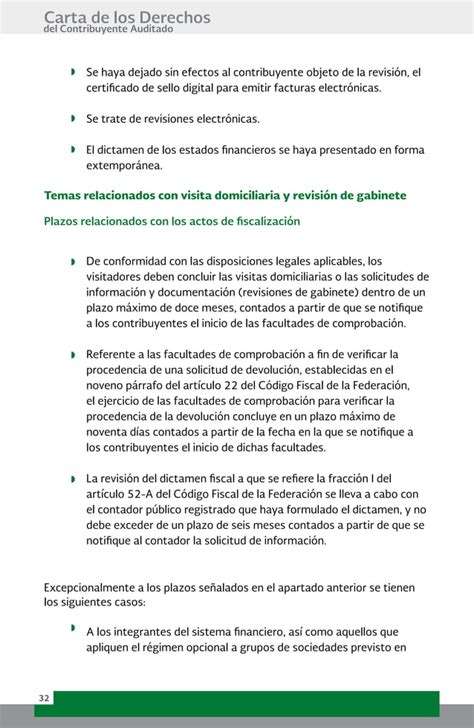 Carta de los Derechos
del Contribuyente Auditado

Se haya dejado sin efectos al contribuyente objeto de la revisión, el certificado de sello digital para emitir facturas electrónicas.

Se trate de revisiones electrónicas.

El dictamen de los estados financieros se haya presentado en forma extemporánea.

Temas relacionados con visita domiciliaria y revisión de gabinete

Plazos relacionados con los actos de fiscalización

De conformidad con las disposiciones legales aplicables, los visitadores deben concluir las visitas domiciliarias o las solicitudes de información y documentación (revisiones de gabinete) dentro de un plazo máximo de doce meses, contados a partir de que se notifique a los contribuyentes el inicio de las facultades de comprobación.

Referente a las facultades de comprobación a fin de verificar la procedencia de una solicitud de devolución, establecidas en el noveno párrafo del artículo 22 del Código Fiscal de la Federación, el ejercicio de las facultades de comprobación para verificar la procedencia de la devolución concluye en un plazo máximo de noventa días contados a partir de la fecha en la que se notifique a los contribuyentes el inicio de dichas facultades.

La revisión del dictamen fiscal a que se refiere la fracción I del artículo 52-A del Código Fiscal de la Federación se lleva a cabo con el contador público registrado que haya formulado el dictamen, y no debe exceder de un plazo de seis meses contados a partir de que se notifique al contador la solicitud de información.

Excepcionalmente a los plazos señalados en el apartado anterior se tienen los siguientes casos:

A los integrantes del sistema financiero, así como aquellos que apliquen el régimen opcional a grupos de sociedades previsto en

32